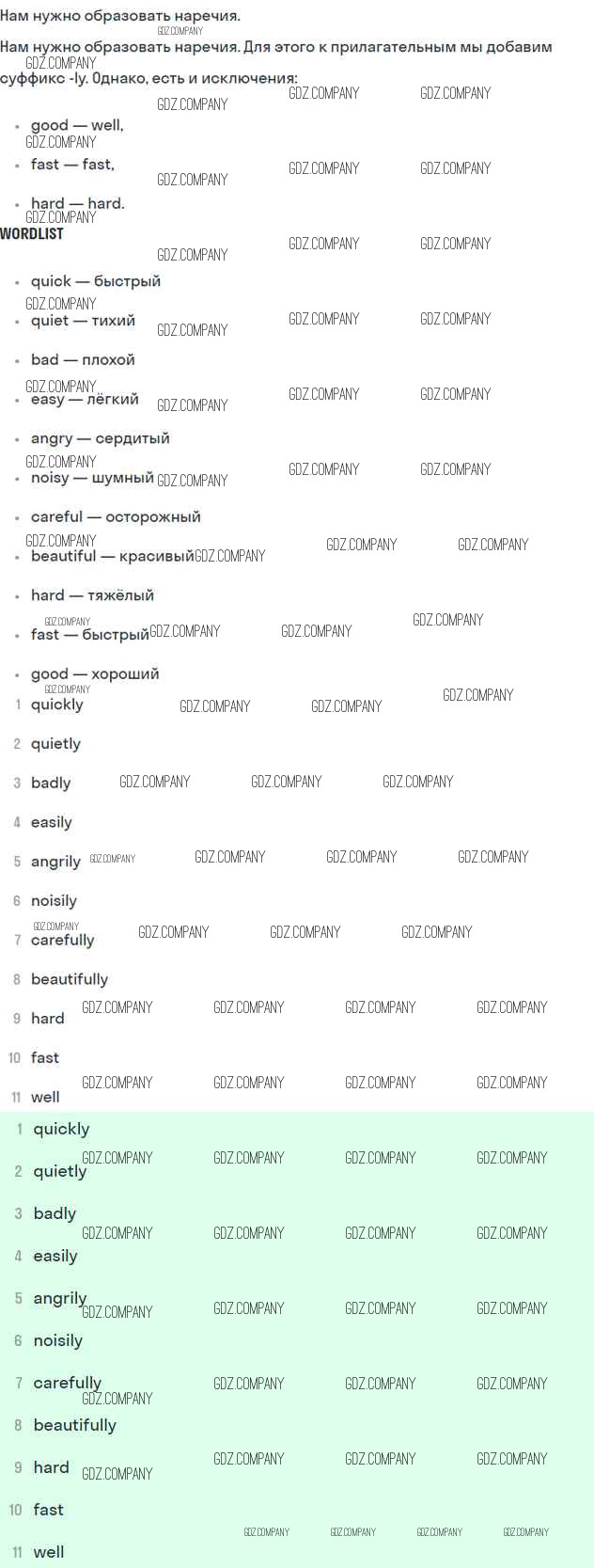 Нам нужно образовать наречия.

Нам нужно образовать наречия. Для этого к прилагательным мы добавим суффикс -ly. Однако, есть и исключения:

• good — well,
• fast — fast,
• hard — hard.

WORDLIST

• quick — быстрый
• quiet — тихий
• bad — плохой
• easy — лёгкий
• angry — сердитый
• noisy — шумный
• careful — осторожный
• beautiful — красивый
• hard — тяжёлый
• fast — быстрый
• good — хороший

1 quickly
2 quietly
3 badly
4 easily
5 angrily
6 noisily
7 carefully
8 beautifully
9 hard
10 fast
11 well

1 quickly
2 quietly
3 badly
4 easily
5 angrily
6 noisily
7 carefully
8 beautifully
9 hard
10 fast
11 well

GDZ.COMPANY